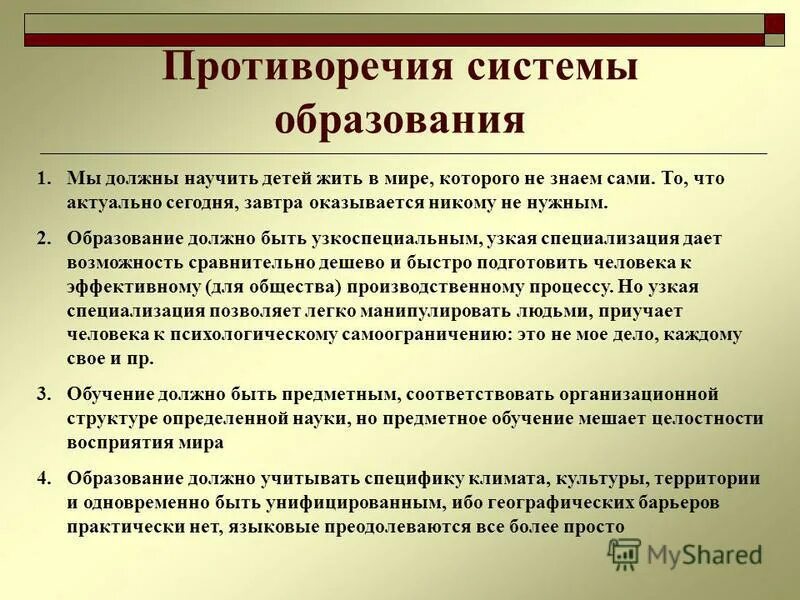 Противоречия системы образования

1. Мы должны научить детей жить в мире, которого не знаем сами. То, что актуально сегодня, завтра оказывается никому не нужным.

2. Образование должно быть узкоспециальным, узкая специализация дает возможность сравнительно дешево и быстро подготовить человека к эффективному (для общества) производственному процессу. Но узкая специализация позволяет легко манипулировать людьми, приучает человека к психологическому самоограничению: это не мое дело, каждому свое и пр.

3. Обучение должно быть предметным, соответствовать организационной структуре определенной науки, но предметное обучение мешает целостности восприятия мира

4. Образование должно учитывать специфику климата, культуры, территории и одновременно быть унифицированным, ибо географических барьеров практически нет, языковые преодолеваются все более просто

MyShared